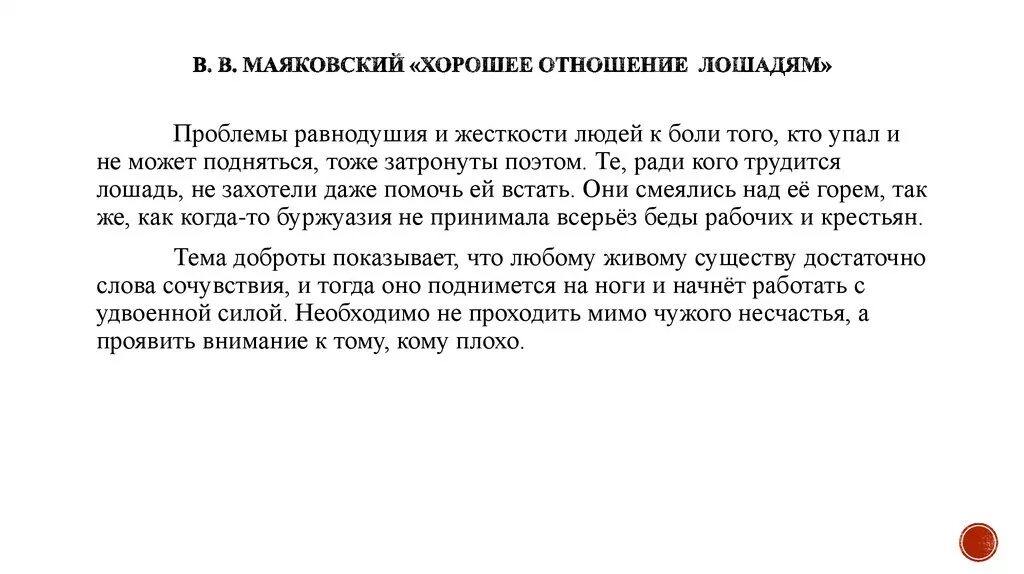 В. В. МАЯКОВСКИЙ «ХОРОШЕЕ ОТНОШЕНИЕ ЛОШАДЯМ»

Проблемы равнодушия и жесткости людей к боли того, кто упал и не может подняться, тоже затронуты поэтом. Те, ради кого трудится лошадь, не захотели даже помочь ей встать. Они смеялись над её горем, так же, как когда-то буржуазия не принимала всерьёз беды рабочих и крестьян.

Тема доброты показывает, что любому живому существу достаточно слова сочувствия, и тогда оно поднимется на ноги и начнёт работать с удвоенной силой. Необходимо не проходить мимо чужого несчастья, а проявить внимание к тому, кому плохо.